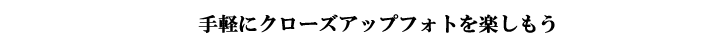 手軽にクローズアップフォトを楽しもう